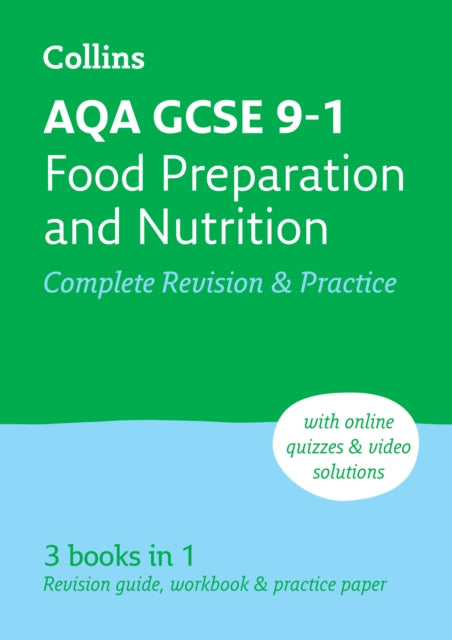 Collins

AQA GCSE 9-1
Food Preparation and Nutrition

Complete Revision & Practice

with online quizzes & video solutions

3 books in 1
Revision guide, workbook & practice paper